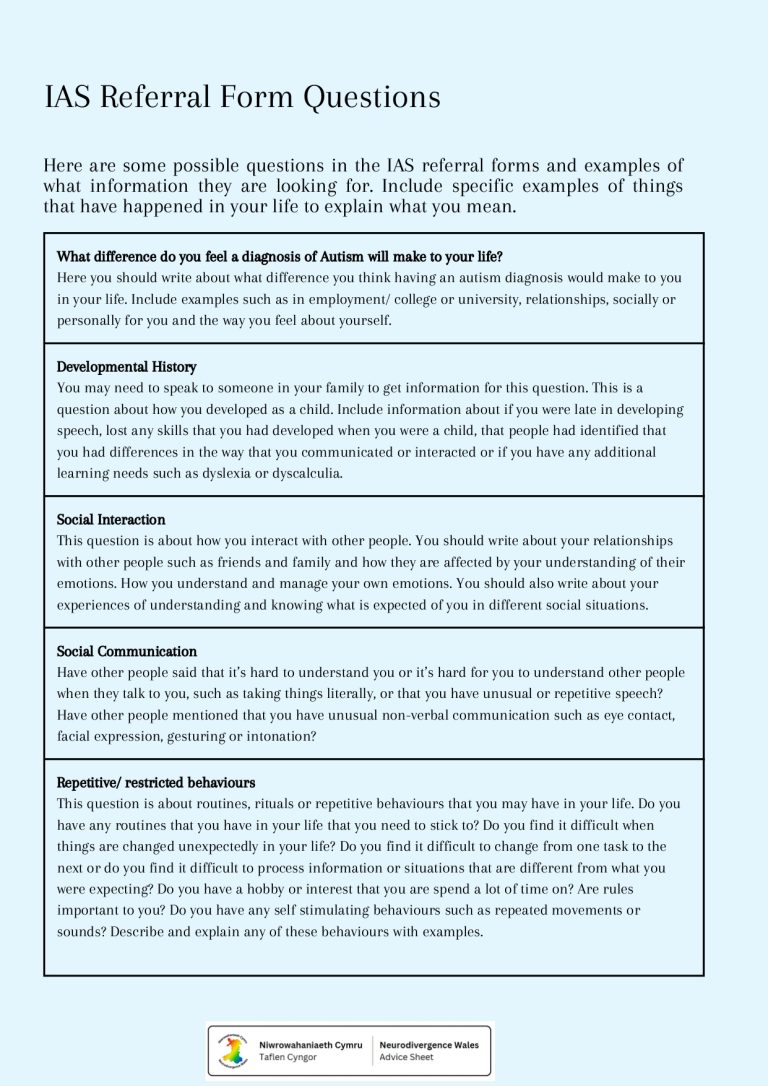 IAS Referral Form Questions

Here are some possible questions in the IAS referral forms and examples of what information they are looking for. Include specific examples of things that have happened in your life to explain what you mean.

What difference do you feel a diagnosis of Autism will make to your life?
Here you should write about what difference you think having an autism diagnosis would make to you in your life. Include examples such as in employment/ college or university, relationships, socially or personally for you and the way you feel about yourself.

Developmental History
You may need to speak to someone in your family to get information for this question. This is a question about how you developed as a child. Include information about if you were late in developing speech, lost any skills that you had developed when you were a child, that people had identified that you had differences in the way that you communicated or interacted or if you have any additional learning needs such as dyslexia or dyscalculia.

Social Interaction
This question is about how you interact with other people. You should write about your relationships with other people such as friends and family and how they are affected by your understanding of their emotions. How you understand and manage your own emotions. You should also write about your experiences of understanding and knowing what is expected of you in different social situations.

Social Communication
Have other people said that it's hard to understand you or it's hard for you to understand other people when they talk to you, such as taking things literally, or that you have unusual or repetitive speech? Have other people mentioned that you have unusual non-verbal communication such as eye contact, facial expression, gesturing or intonation?

Repetitive/ restricted behaviours
This question is about routines, rituals or repetitive behaviours that you may have in your life. Do you have any routines that you have in your life that you need to stick to? Do you find it difficult when things are changed unexpectedly in your life? Do you find it difficult to change from one task to the next or do you find it difficult to process information or situations that are different from what you were expecting? Do you have a hobby or interest that you are spend a lot of time on? Are rules important to you? Do you have any self stimulating behaviours such as repeated movements or sounds? Describe and explain any of these behaviours with examples.

Niwrowahaniaeth Cymru
Taflen Cyngor
Neurodivergence Wales
Advice Sheet